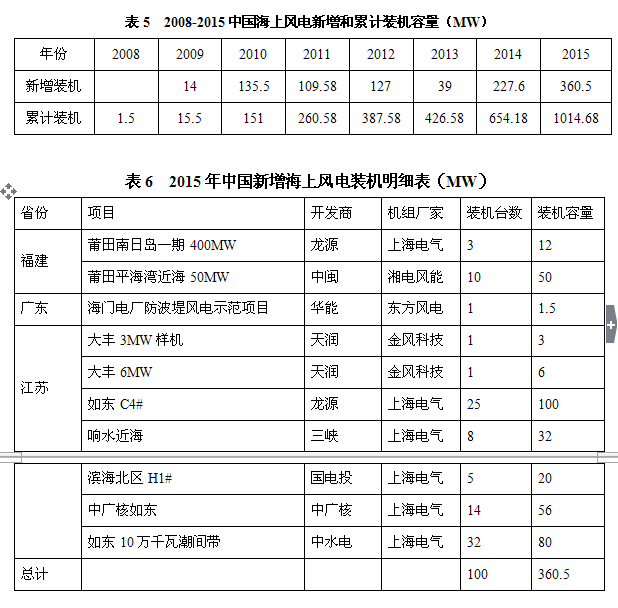 表 5　2008-2015 中国海上风电新增和累计装机容量（MW）

| 年份 | 2008 | 2009 | 2010 | 2011 | 2012 | 2013 | 2014 | 2015 |
|---|---|---|---|---|---|---|---|---|
| 新增装机 | | 14 | 135.5 | 109.58 | 127 | 39 | 227.6 | 360.5 |
| 累计装机 | 1.5 | 15.5 | 151 | 260.58 | 387.58 | 426.58 | 654.18 | 1014.68 |

表 6　2015 年中国新增海上风电装机明细表（MW）

| 省份 | 项目 | 开发商 | 机组厂家 | 装机台数 | 装机容量 |
|---|---|---|---|---|---|
| 福建 | 莆田南日岛一期 400MW | 龙源 | 上海电气 | 3 | 12 |
| | 莆田平海湾近海 50MW | 中闽 | 湘电风能 | 10 | 50 |
| 广东 | 海门电厂防波堤风电示范项目 | 华能 | 东方风电 | 1 | 1.5 |
| 江苏 | 大丰 3MW 样机 | 天润 | 金风科技 | 1 | 3 |
| | 大丰 6MW | 天润 | 金风科技 | 1 | 6 |
| | 如东 C4# | 龙源 | 上海电气 | 25 | 100 |
| | 响水近海 | 三峡 | 上海电气 | 8 | 32 |
| | 滨海北区 H1# | 国电投 | 上海电气 | 5 | 20 |
| | 中广核如东 | 中广核 | 上海电气 | 14 | 56 |
| | 如东 10 万千瓦潮间带 | 中水电 | 上海电气 | 32 | 80 |
| 总计 | | | | 100 | 360.5 |